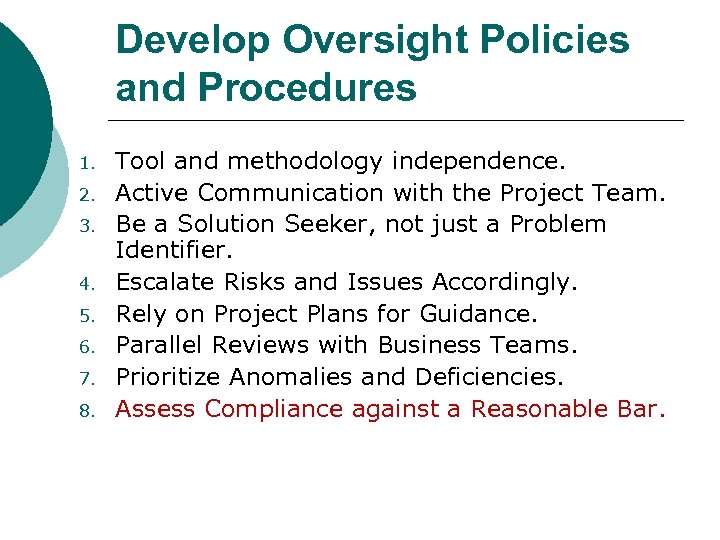 Develop Oversight Policies and Procedures

1. Tool and methodology independence.
2. Active Communication with the Project Team.
3. Be a Solution Seeker, not just a Problem Identifier.
4. Escalate Risks and Issues Accordingly.
5. Rely on Project Plans for Guidance.
6. Parallel Reviews with Business Teams.
7. Prioritize Anomalies and Deficiencies.
8. Assess Compliance against a Reasonable Bar.